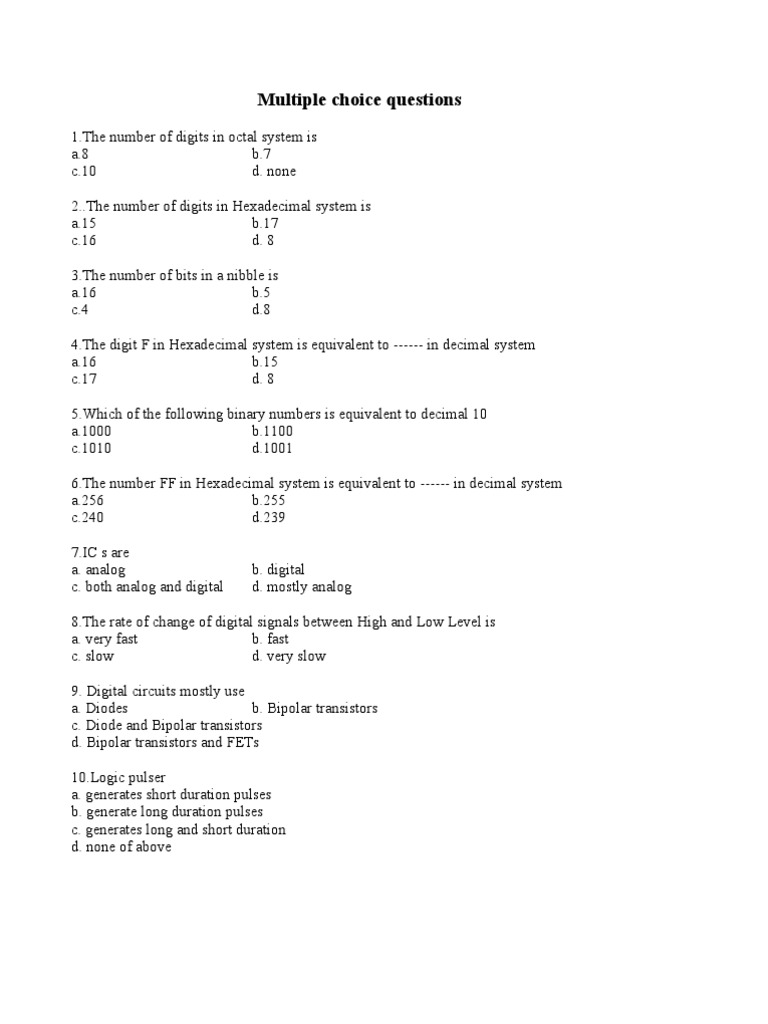 Multiple choice questions

1.The number of digits in octal system is
a.8 b.7
c.10 d. none

2. The number of digits in Hexadecimal system is
a.15 b.17
c.16 d. 8

3.The number of bits in a nibble is
a.16 b.5
c.4 d.8

4.The digit F in Hexadecimal system is equivalent to ------ in decimal system
a.16 b.15
c.17 d. 8

5.Which of the following binary numbers is equivalent to decimal 10
a.1000 b.1100
c.1010 d.1001

6.The number FF in Hexadecimal system is equivalent to ------ in decimal system
a.256 b.255
c.240 d.239

7.IC s are
a. analog b. digital
c. both analog and digital d. mostly analog

8.The rate of change of digital signals between High and Low Level is
a. very fast b. fast
c. slow d. very slow

9. Digital circuits mostly use
a. Diodes b. Bipolar transistors
c. Diode and Bipolar transistors
d. Bipolar transistors and FETs

10.Logic pulser
a. generates short duration pulses
b. generate long duration pulses
c. generates long and short duration
d. none of above